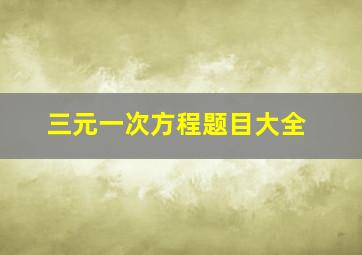 三元一次方程题目大全